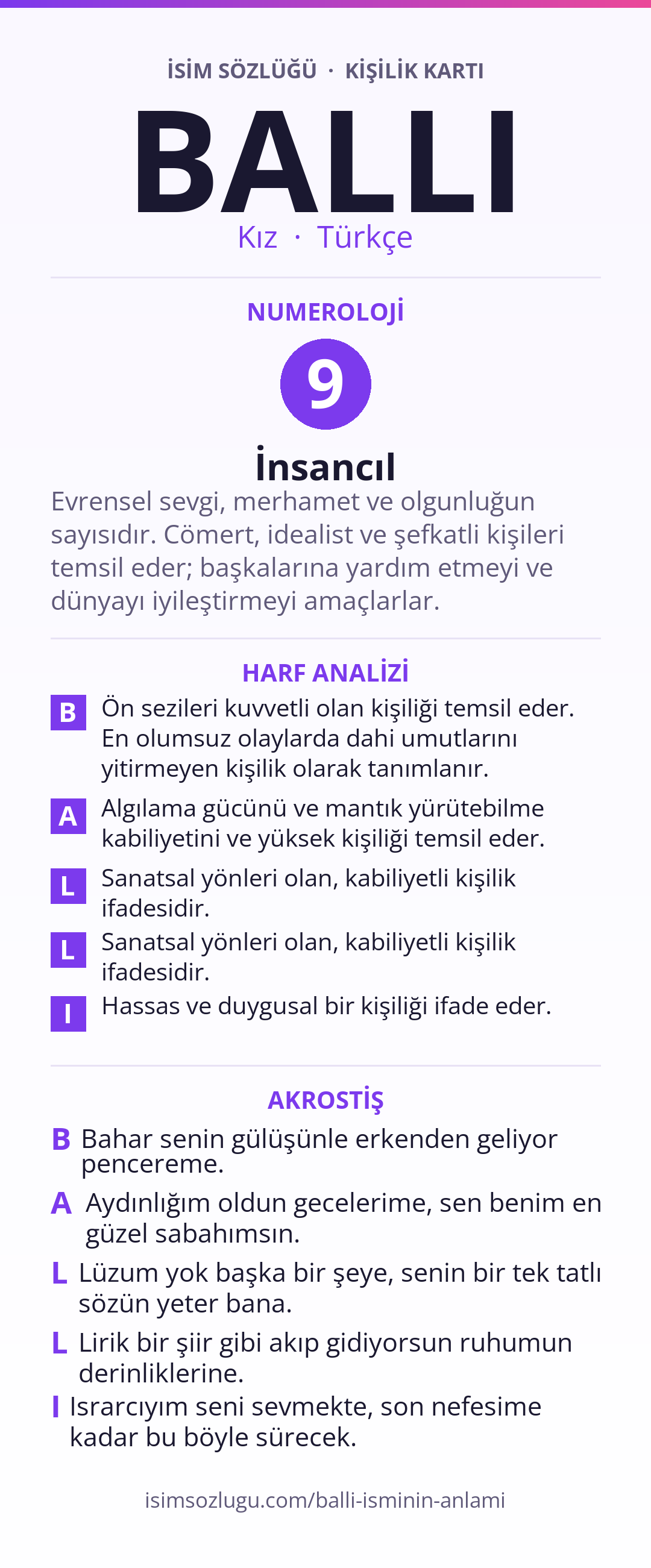 İSİM SÖZLÜĞÜ · KİŞİLİK KARTI

BALLI

Kız · Türkçe

NUMEROLOJİ

9

İnsancıl

Evrensel sevgi, merhamet ve olgunluğun sayısıdır. Cömert, idealist ve şefkatli kişileri temsil eder; başkalarına yardım etmeyi ve dünyayı iyileştirmeyi amaçlarlar.

HARF ANALİZİ

B Ön sezileri kuvvetli olan kişiliği temsil eder. En olumsuz olaylarda dahi umutlarını yitirmeyen kişilik olarak tanımlanır.

A Algılama gücünü ve mantık yürütebilme kabiliyetini ve yüksek kişiliği temsil eder.

L Sanatsal yönleri olan, kabiliyetli kişilik ifadesidir.

L Sanatsal yönleri olan, kabiliyetli kişilik ifadesidir.

I Hassas ve duygusal bir kişiliği ifade eder.

AKROSTİŞ

B Bahar senin gülüşünle erkenden geliyor pencereme.

A Aydınlığım oldun gecelerime, sen benim en güzel sabahımsın.

L Lüzum yok başka bir şeye, senin bir tek tatlı sözün yeter bana.

L Lirik bir şiir gibi akıp gidiyorsun ruhumun derinliklerine.

I Israrcıyım seni sevmekte, son nefesime kadar bu böyle sürecek.

isimsozlugu.com/balli-isminin-anlami